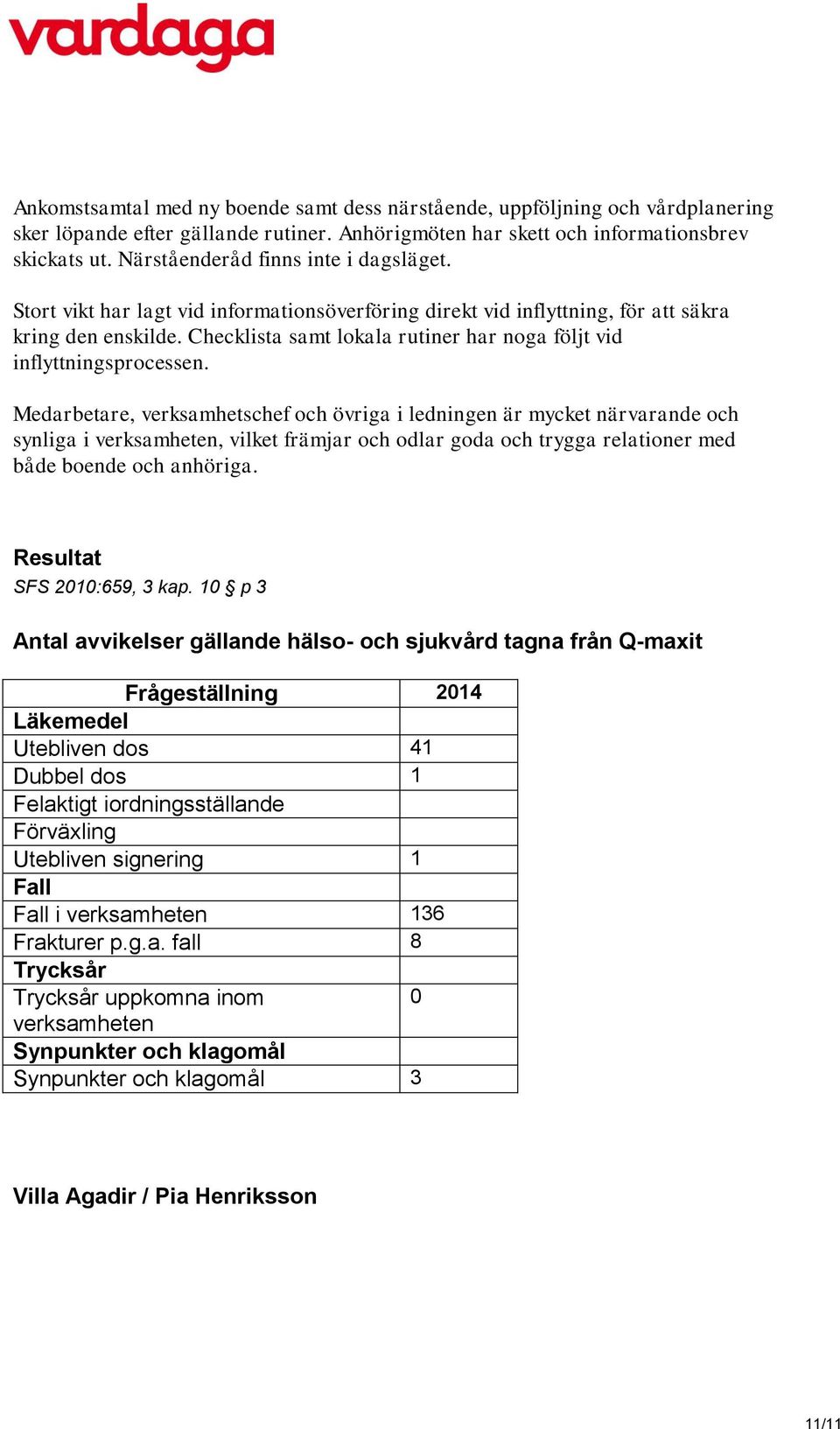 vardaga

Ankomstsamtal med ny boende samt dess närstående, uppföljning och vårdplanering sker löpande efter gällande rutiner. Anhörigmöten har skett och informationsbrev skickats ut. Närståenderåd finns inte i dagsläget.

Stort vikt har lagt vid informationsöverföring direkt vid inflyttning, för att säkra kring den enskilde. Checklista samt lokala rutiner har noga följt vid inflyttningsprocessen.

Medarbetare, verksamhetschef och övriga i ledningen är mycket närvarande och synliga i verksamheten, vilket främjar och odlar goda och trygga relationer med både boende och anhöriga.

Resultat
SFS 2010:659, 3 kap. 10 § p 3

Antal avvikelser gällande hälso- och sjukvård tagna från Q-maxit

| Frågeställning | 2014 |
|---|---|
| Läkemedel | |
| Utebliven dos | 41 |
| Dubbel dos | 1 |
| Felaktigt iordningsställande | |
| Förväxling | |
| Utebliven signering | 1 |
| Fall | |
| Fall i verksamheten | 136 |
| Frakturer p.g.a. fall | 8 |
| Trycksår | |
| Trycksår uppkomna inom verksamheten | 0 |
| Synpunkter och klagomål | |
| Synpunkter och klagomål | 3 |

Villa Agadir / Pia Henriksson

11/11